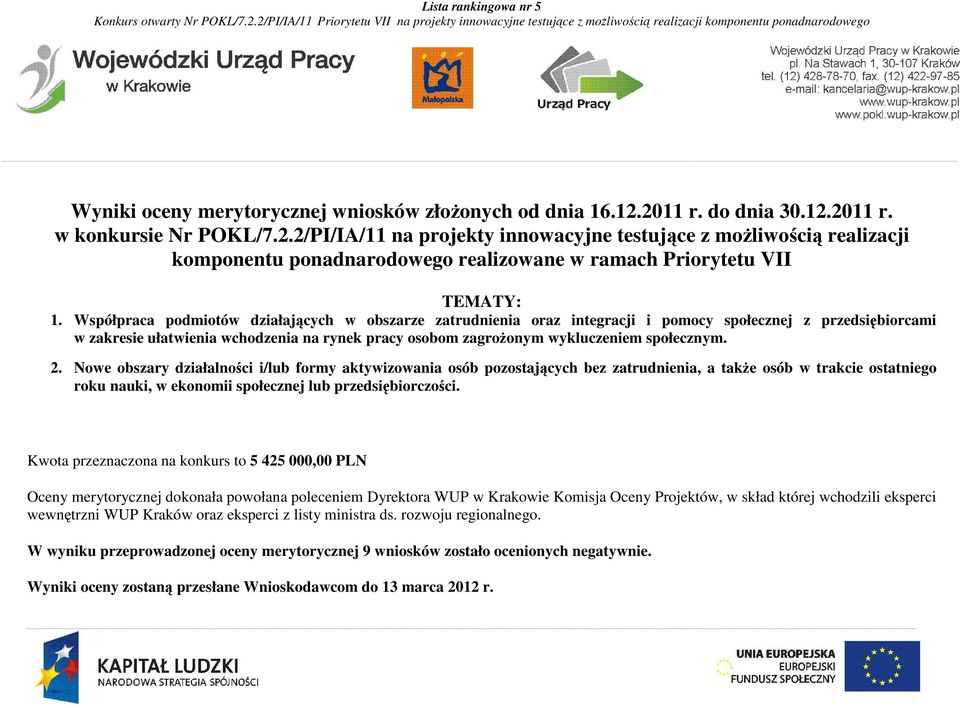 Lista rankingowa nr 5
Konkurs otwarty Nr POKL/7.2.2/PI/IA/11 Priorytetu VII na projekty innowacyjne testujące z możliwością realizacji komponentu ponadnarodowego

Wojewódzki Urząd Pracy w Krakowie

Małopolska

Urząd Pracy

Wojewódzki Urząd Pracy w Krakowie
pl. Na Stawach 1, 30-107 Kraków
tel. (12) 428-78-70, fax. (12) 422-97-85
e-mail: kancelaria@wup-krakow.pl
www.wup-krakow.pl
www.pokl.wup-krakow.pl

Wyniki oceny merytorycznej wniosków złożonych od dnia 16.12.2011 r. do dnia 30.12.2011 r. w konkursie Nr POKL/7.2.2/PI/IA/11 na projekty innowacyjne testujące z możliwością realizacji komponentu ponadnarodowego realizowane w ramach Priorytetu VII

TEMATY:
1. Współpraca podmiotów działających w obszarze zatrudnienia oraz integracji i pomocy społecznej z przedsiębiorcami w zakresie ułatwienia wchodzenia na rynek pracy osobom zagrożonym wykluczeniem społecznym.

2. Nowe obszary działalności i/lub formy aktywizowania osób pozostających bez zatrudnienia, a także osób w trakcie ostatniego roku nauki, w ekonomii społecznej lub przedsiębiorczości.

Kwota przeznaczona na konkurs to 5 425 000,00 PLN

Oceny merytorycznej dokonała powołana poleceniem Dyrektora WUP w Krakowie Komisja Oceny Projektów, w skład której wchodzili eksperci wewnętrzni WUP Kraków oraz eksperci z listy ministra ds. rozwoju regionalnego.

W wyniku przeprowadzonej oceny merytorycznej 9 wniosków zostało ocenionych negatywnie.

Wyniki oceny zostaną przesłane Wnioskodawcom do 13 marca 2012 r.

KAPITAŁ LUDZKI
NARODOWA STRATEGIA SPÓJNOŚCI

UNIA EUROPEJSKA
EUROPEJSKI
FUNDUSZ SPOŁECZNY